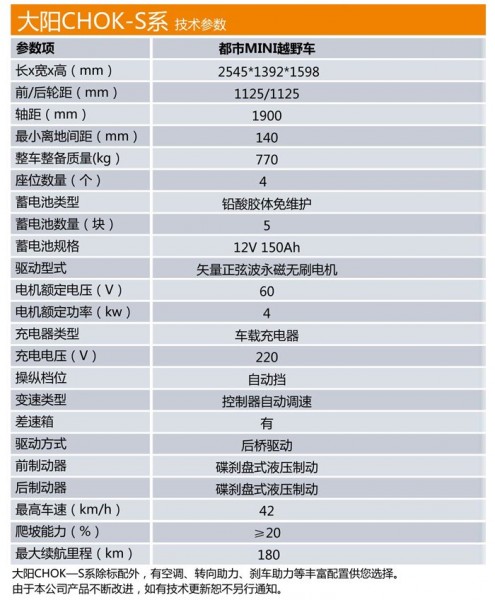 大阳CHOK-S系 技术参数

| 参数项 | 都市MINI越野车 |
|---|---|
| 长x宽x高（mm） | 2545*1392*1598 |
| 前/后轮距（mm） | 1125/1125 |
| 轴距（mm） | 1900 |
| 最小离地间距（mm） | 140 |
| 整车整备质量(kg) | 770 |
| 座位数量（个） | 4 |
| 蓄电池类型 | 铅酸胶体免维护 |
| 蓄电池数量（块） | 5 |
| 蓄电池规格 | 12V 150Ah |
| 驱动型式 | 矢量正弦波永磁无刷电机 |
| 电机额定电压（V） | 60 |
| 电机额定功率（kw） | 4 |
| 充电器类型 | 车载充电器 |
| 充电电压（V） | 220 |
| 操纵档位 | 自动挡 |
| 变速类型 | 控制器自动调速 |
| 差速箱 | 有 |
| 驱动方式 | 后桥驱动 |
| 前制动器 | 碟刹盘式液压制动 |
| 后制动器 | 碟刹盘式液压制动 |
| 最高车速（km/h） | 42 |
| 爬坡能力（%） | ≥20 |
| 最大续航里程（km） | 180 |

大阳CHOK—S系除标配外，有空调、转向助力、刹车助力等丰富配置供您选择。
由于本公司产品不断改进，如有技术更新恕不另行通知。